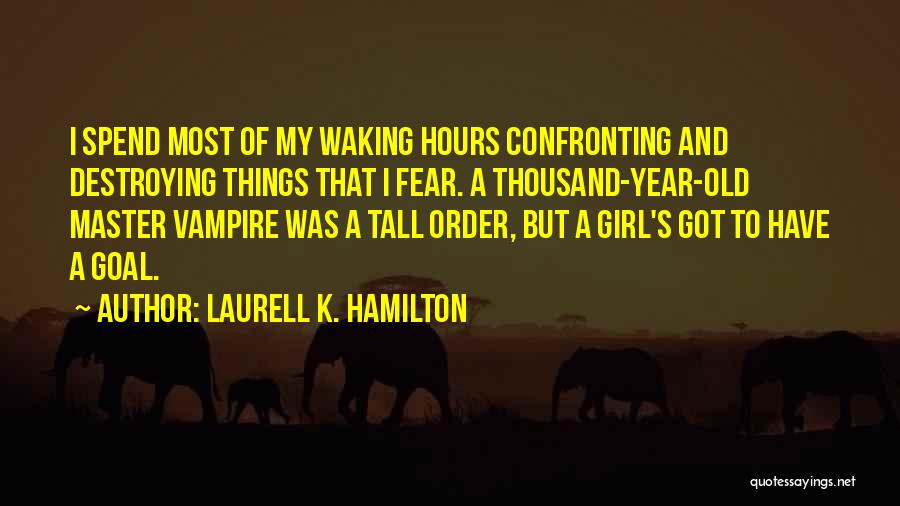 I SPEND MOST OF MY WAKING HOURS CONFRONTING AND DESTROYING THINGS THAT I FEAR. A THOUSAND-YEAR-OLD MASTER VAMPIRE WAS A TALL ORDER, BUT A GIRL'S GOT TO HAVE A GOAL.

~ AUTHOR: LAURELL K. HAMILTON

quotessayings.net